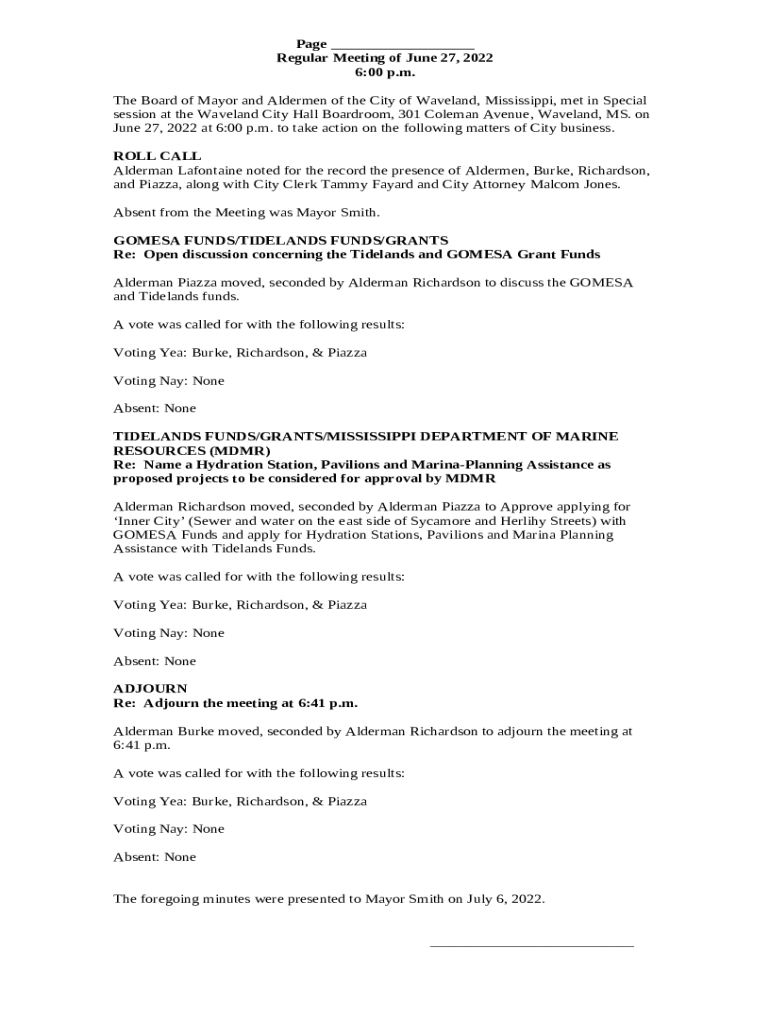 Page ____________________
Regular Meeting of June 27, 2022
6:00 p.m.

The Board of Mayor and Aldermen of the City of Waveland, Mississippi, met in Special session at the Waveland City Hall Boardroom, 301 Coleman Avenue, Waveland, MS. on June 27, 2022 at 6:00 p.m. to take action on the following matters of City business.

ROLL CALL
Alderman Lafontaine noted for the record the presence of Aldermen, Burke, Richardson, and Piazza, along with City Clerk Tammy Fayard and City Attorney Malcom Jones.

Absent from the Meeting was Mayor Smith.

GOMESA FUNDS/TIDELANDS FUNDS/GRANTS
Re: Open discussion concerning the Tidelands and GOMESA Grant Funds

Alderman Piazza moved, seconded by Alderman Richardson to discuss the GOMESA and Tidelands funds.

A vote was called for with the following results:

Voting Yea: Burke, Richardson, & Piazza

Voting Nay: None

Absent: None

TIDELANDS FUNDS/GRANTS/MISSISSIPPI DEPARTMENT OF MARINE RESOURCES (MDMR)
Re: Name a Hydration Station, Pavilions and Marina-Planning Assistance as proposed projects to be considered for approval by MDMR

Alderman Richardson moved, seconded by Alderman Piazza to Approve applying for 'Inner City' (Sewer and water on the east side of Sycamore and Herlihy Streets) with GOMESA Funds and apply for Hydration Stations, Pavilions and Marina Planning Assistance with Tidelands Funds.

A vote was called for with the following results:

Voting Yea: Burke, Richardson, & Piazza

Voting Nay: None

Absent: None

ADJOURN
Re: Adjourn the meeting at 6:41 p.m.

Alderman Burke moved, seconded by Alderman Richardson to adjourn the meeting at 6:41 p.m.

A vote was called for with the following results:

Voting Yea: Burke, Richardson, & Piazza

Voting Nay: None

Absent: None

The foregoing minutes were presented to Mayor Smith on July 6, 2022.

____________________________